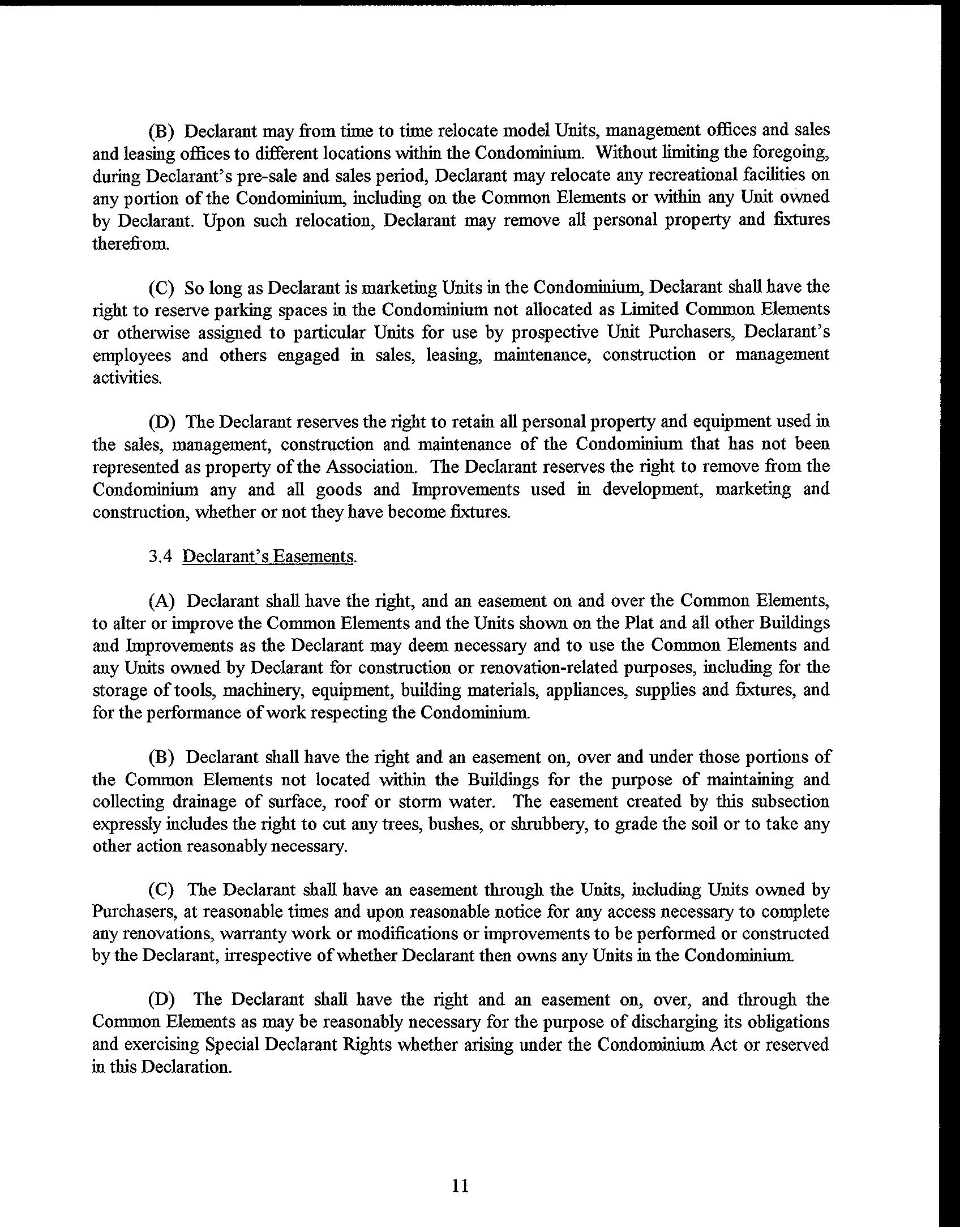 (B) Declarant may from time to time relocate model Units, management offices and sales and leasing offices to different locations within the Condominium. Without limiting the foregoing, during Declarant's pre-sale and sales period, Declarant may relocate any recreational facilities on any portion of the Condominium, including on the Common Elements or within any Unit owned by Declarant. Upon such relocation, Declarant may remove all personal property and fixtures therefrom.

(C) So long as Declarant is marketing Units in the Condominium, Declarant shall have the right to reserve parking spaces in the Condominium not allocated as Limited Common Elements or otherwise assigned to particular Units for use by prospective Unit Purchasers, Declarant's employees and others engaged in sales, leasing, maintenance, construction or management activities.

(D) The Declarant reserves the right to retain all personal property and equipment used in the sales, management, construction and maintenance of the Condominium that has not been represented as property of the Association. The Declarant reserves the right to remove from the Condominium any and all goods and Improvements used in development, marketing and construction, whether or not they have become fixtures.

3.4 Declarant's Easements.

(A) Declarant shall have the right, and an easement on and over the Common Elements, to alter or improve the Common Elements and the Units shown on the Plat and all other Buildings and Improvements as the Declarant may deem necessary and to use the Common Elements and any Units owned by Declarant for construction or renovation-related purposes, including for the storage of tools, machinery, equipment, building materials, appliances, supplies and fixtures, and for the performance of work respecting the Condominium.

(B) Declarant shall have the right and an easement on, over and under those portions of the Common Elements not located within the Buildings for the purpose of maintaining and collecting drainage of surface, roof or storm water. The easement created by this subsection expressly includes the right to cut any trees, bushes, or shrubbery, to grade the soil or to take any other action reasonably necessary.

(C) The Declarant shall have an easement through the Units, including Units owned by Purchasers, at reasonable times and upon reasonable notice for any access necessary to complete any renovations, warranty work or modifications or improvements to be performed or constructed by the Declarant, irrespective of whether Declarant then owns any Units in the Condominium.

(D) The Declarant shall have the right and an easement on, over, and through the Common Elements as may be reasonably necessary for the purpose of discharging its obligations and exercising Special Declarant Rights whether arising under the Condominium Act or reserved in this Declaration.

11